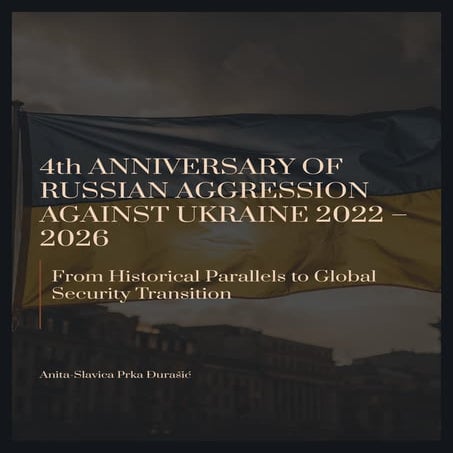 4th ANNIVERSARY OF RUSSIAN AGGRESSION AGAINST UKRAINE 2022 – 2026

From Historical Parallels to Global Security Transition

Anita-Slavica Prka Đurašić